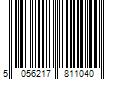 5 056217 811040